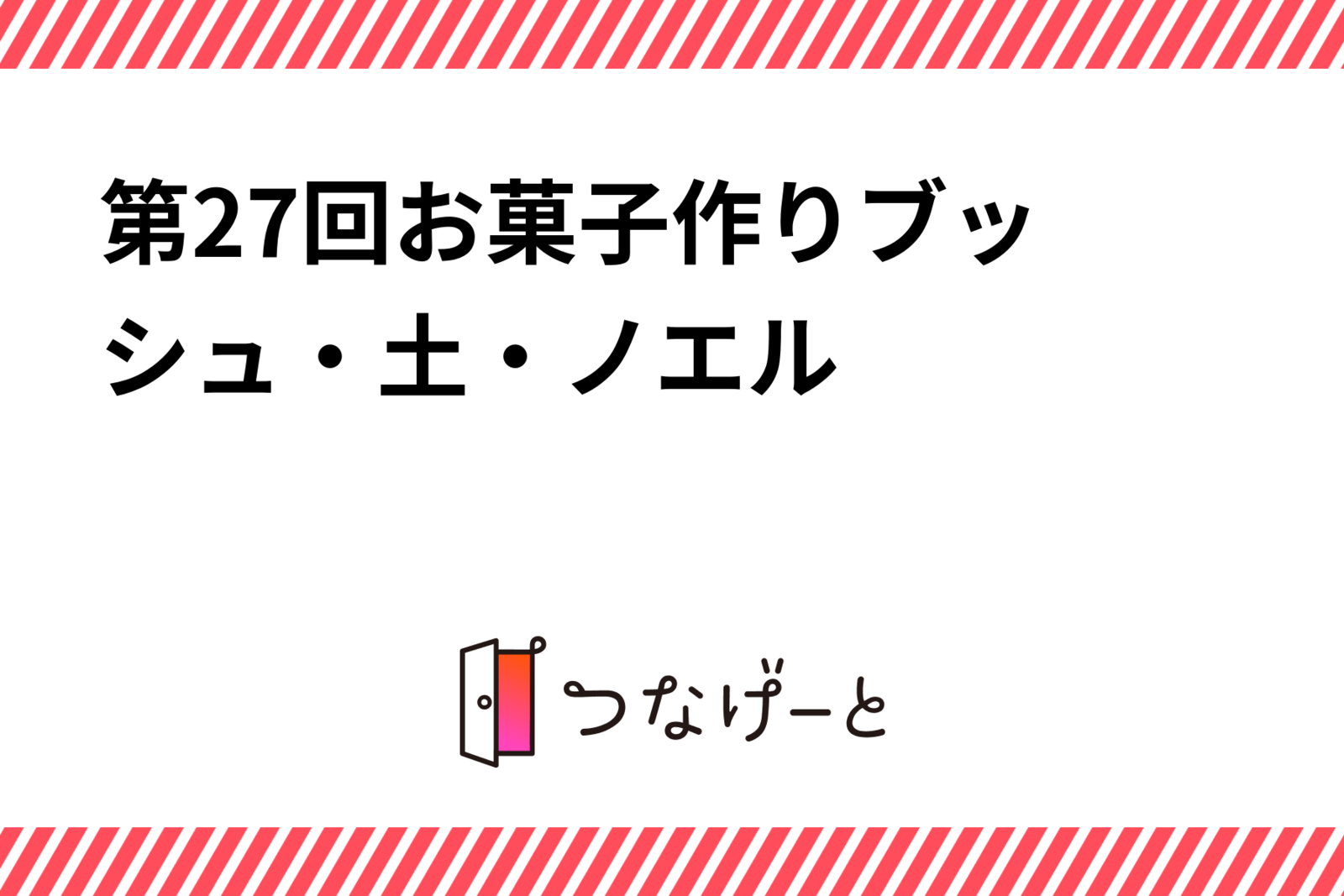 第27回お菓子作りブッシュ・土・ノエル

つなげーと